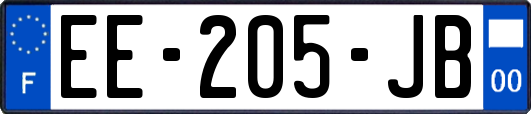 F
EE-205-JB
00